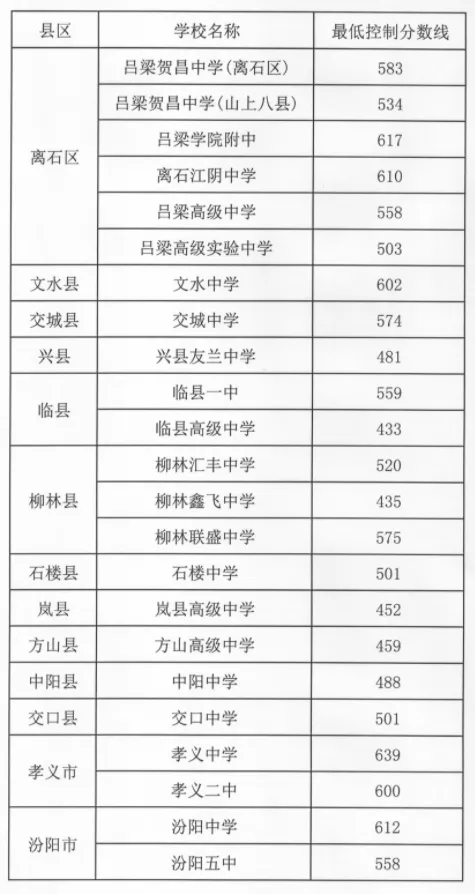 | 县区 | 学校名称 | 最低控制分数线 |
|---|---|---|
| 离石区 | 吕梁贺昌中学(离石区) | 583 |
| | 吕梁贺昌中学(山上八县) | 534 |
| | 吕梁学院附中 | 617 |
| | 离石江阴中学 | 610 |
| | 吕梁高级中学 | 558 |
| | 吕梁高级实验中学 | 503 |
| 文水县 | 文水中学 | 602 |
| 交城县 | 交城中学 | 574 |
| 兴县 | 兴县友兰中学 | 481 |
| 临县 | 临县一中 | 559 |
| | 临县高级中学 | 433 |
| 柳林县 | 柳林汇丰中学 | 520 |
| | 柳林鑫飞中学 | 435 |
| | 柳林联盛中学 | 575 |
| 石楼县 | 石楼中学 | 501 |
| 岚县 | 岚县高级中学 | 452 |
| 方山县 | 方山高级中学 | 459 |
| 中阳县 | 中阳中学 | 488 |
| 交口县 | 交口中学 | 501 |
| 孝义市 | 孝义中学 | 639 |
| | 孝义二中 | 600 |
| 汾阳市 | 汾阳中学 | 612 |
| | 汾阳五中 | 558 |